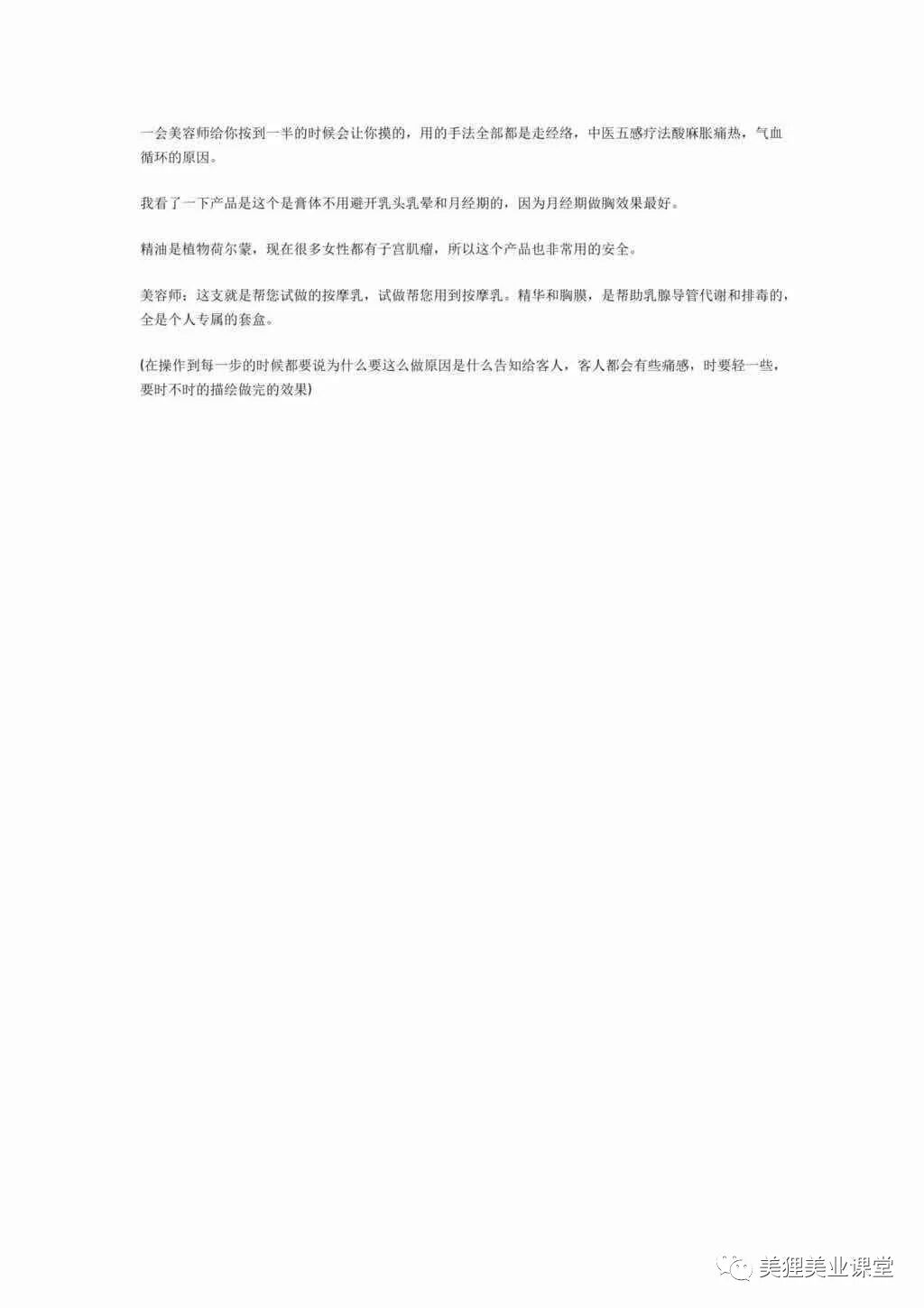 一会美容师给你按到一半的时候会让你摸的，用的手法全部都是走经络，中医五感疗法酸麻胀痛热，气血循环的原因。

我看了一下产品是这个是膏体不用避开乳头乳晕和月经期的，因为月经期做胸效果最好。

精油是植物荷尔蒙，现在很多女性都有子宫肌瘤，所以这个产品也非常用的安全。

美容师：这支就是帮您试做的按摩乳，试做帮您用到按摩乳。精华和胸膜，是帮助乳腺导管代谢和排毒的，全是个人专属的套盒。

(在操作到每一步的时候都要说为什么要这么做原因是什么告知给客人，客人都会有些痛感，时要轻一些，要时不时的描绘做完的效果)

美狸美业课堂